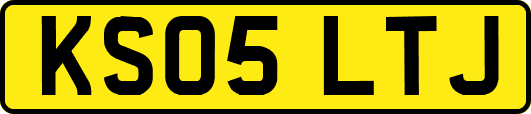 KS05 LTJ